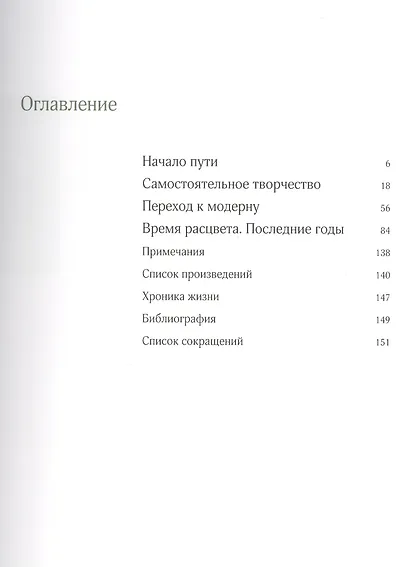 Оглавление

Начало пути 6
Самостоятельное творчество 18
Переход к модерну 56
Время расцвета. Последние годы 84
Примечания 138
Список произведений 140
Хроника жизни 147
Библиография 149
Список сокращений 151